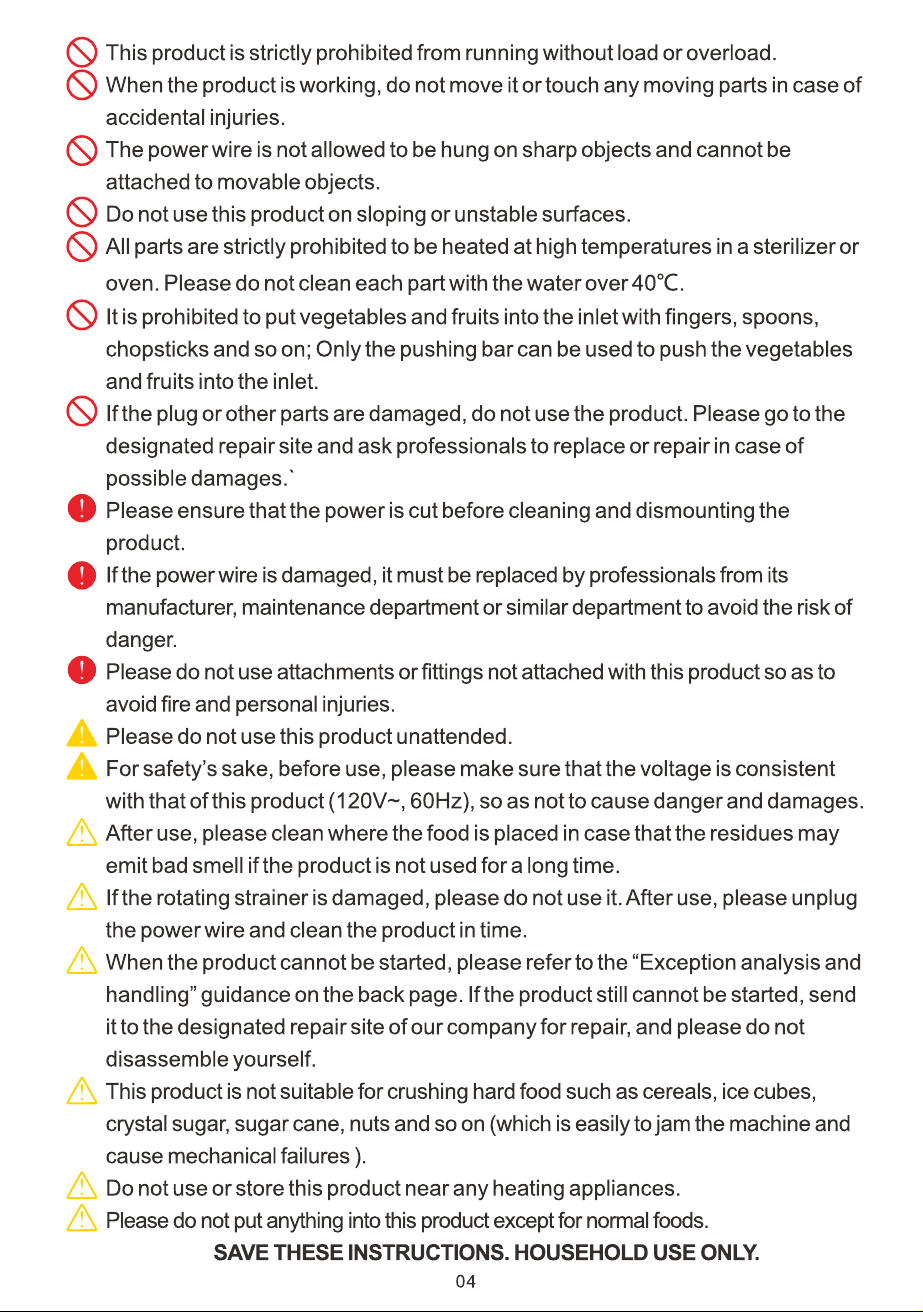 This product is strictly prohibited from running without load or overload.

When the product is working, do not move it or touch any moving parts in case of accidental injuries.

The power wire is not allowed to be hung on sharp objects and cannot be attached to movable objects.

Do not use this product on sloping or unstable surfaces.

All parts are strictly prohibited to be heated at high temperatures in a sterilizer or oven. Please do not clean each part with the water over 40℃.

It is prohibited to put vegetables and fruits into the inlet with fingers, spoons, chopsticks and so on; Only the pushing bar can be used to push the vegetables and fruits into the inlet.

If the plug or other parts are damaged, do not use the product. Please go to the designated repair site and ask professionals to replace or repair in case of possible damages.`

Please ensure that the power is cut before cleaning and dismounting the product.

If the power wire is damaged, it must be replaced by professionals from its manufacturer, maintenance department or similar department to avoid the risk of danger.

Please do not use attachments or fittings not attached with this product so as to avoid fire and personal injuries.

Please do not use this product unattended.

For safety's sake, before use, please make sure that the voltage is consistent with that of this product (120V~, 60Hz), so as not to cause danger and damages.

After use, please clean where the food is placed in case that the residues may emit bad smell if the product is not used for a long time.

If the rotating strainer is damaged, please do not use it. After use, please unplug the power wire and clean the product in time.

When the product cannot be started, please refer to the "Exception analysis and handling" guidance on the back page. If the product still cannot be started, send it to the designated repair site of our company for repair, and please do not disassemble yourself.

This product is not suitable for crushing hard food such as cereals, ice cubes, crystal sugar, sugar cane, nuts and so on (which is easily to jam the machine and cause mechanical failures ).

Do not use or store this product near any heating appliances.

Please do not put anything into this product except for normal foods.

SAVE THESE INSTRUCTIONS. HOUSEHOLD USE ONLY.

04